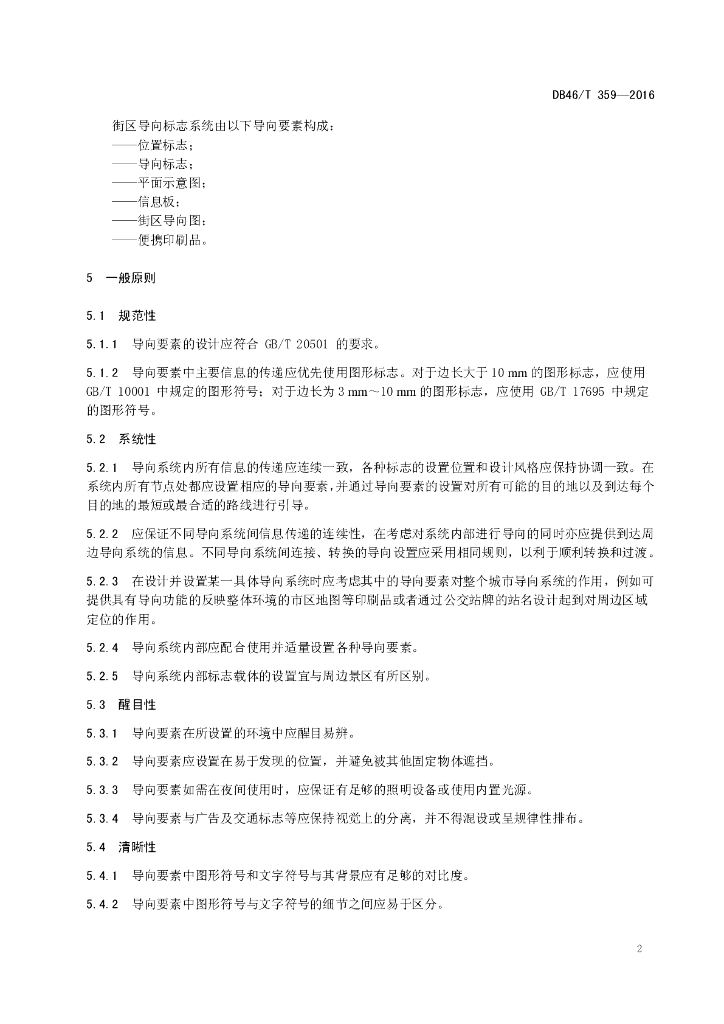 DB46/T 359—2016

街区导向标志系统由以下导向要素构成：
——位置标志；
——导向标志；
——平面示意图；
——信息板；
——街区导向图；
——便携印刷品。

5 一般原则

5.1 规范性

5.1.1 导向要素的设计应符合 GB/T 20501 的要求。

5.1.2 导向要素中主要信息的传递应优先使用图形标志。对于边长大于 10 mm 的图形标志，应使用 GB/T 10001 中规定的图形符号；对于边长为 3 mm～10 mm 的图形标志，应使用 GB/T 17695 中规定的图形符号。

5.2 系统性

5.2.1 导向系统内所有信息的传递应连续一致，各种标志的设置位置和设计风格应保持协调一致。在系统内所有节点处都应设置相应的导向要素，并通过导向要素的设置对所有可能的目的地以及到达每个目的地的最短或最合适的路线进行引导。

5.2.2 应保证不同导向系统间信息传递的连续性，在考虑对系统内部进行导向的同时亦应提供到达周边导向系统的信息。不同导向系统间连接、转换的导向设置应采用相同规则，以利于顺利转换和过渡。

5.2.3 在设计并设置某一具体导向系统时应考虑其中的导向要素对整个城市导向系统的作用，例如可提供具有导向功能的反映整体环境的市区地图等印刷品或者通过公交站牌的站名设计起到对周边区域定位的作用。

5.2.4 导向系统内部应配合使用并适量设置各种导向要素。

5.2.5 导向系统内部标志载体的设置宜与周边景区有所区别。

5.3 醒目性

5.3.1 导向要素在所设置的环境中应醒目易辨。

5.3.2 导向要素应设置在易于发现的位置，并避免被其他固定物体遮挡。

5.3.3 导向要素如需在夜间使用时，应保证有足够的照明设备或使用内置光源。

5.3.4 导向要素与广告及交通标志等应保持视觉上的分离，并不得混设或呈规律性排布。

5.4 清晰性

5.4.1 导向要素中图形符号和文字符号与其背景应有足够的对比度。

5.4.2 导向要素中图形符号与文字符号的细节之间应易于区分。

2